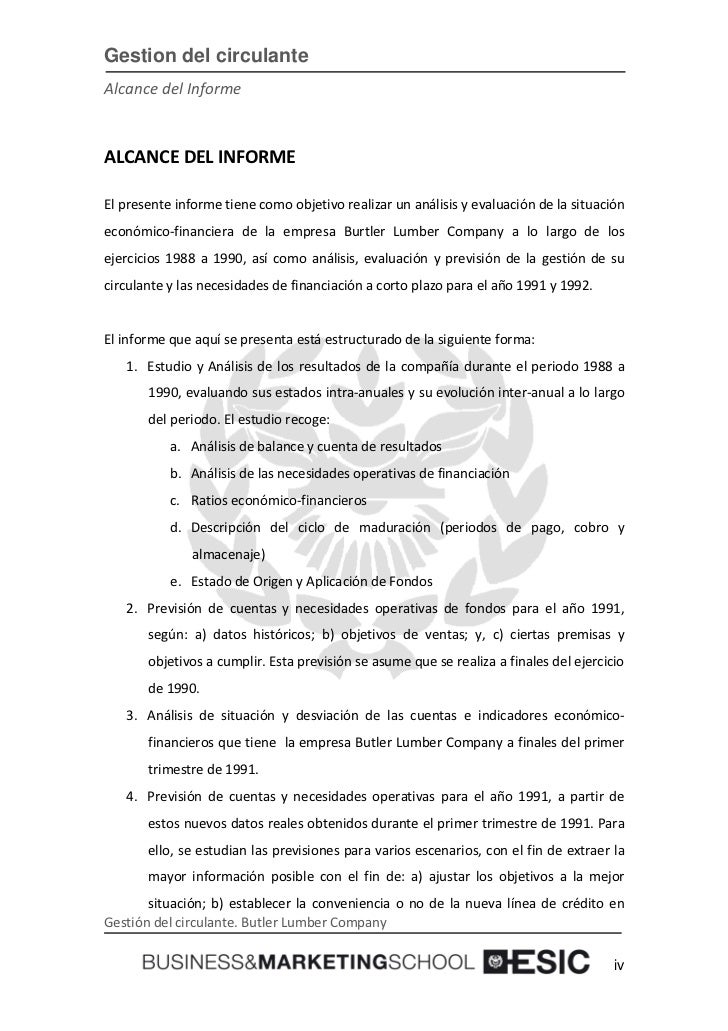 Gestion del circulante
Alcance del Informe

ALCANCE DEL INFORME

El presente informe tiene como objetivo realizar un análisis y evaluación de la situación económico-financiera de la empresa Burtler Lumber Company a lo largo de los ejercicios 1988 a 1990, así como análisis, evaluación y previsión de la gestión de su circulante y las necesidades de financiación a corto plazo para el año 1991 y 1992.

El informe que aquí se presenta está estructurado de la siguiente forma:
1. Estudio y Análisis de los resultados de la compañía durante el periodo 1988 a 1990, evaluando sus estados intra-anuales y su evolución inter-anual a lo largo del periodo. El estudio recoge:
a. Análisis de balance y cuenta de resultados
b. Análisis de las necesidades operativas de financiación
c. Ratios económico-financieros
d. Descripción del ciclo de maduración (periodos de pago, cobro y almacenaje)
e. Estado de Origen y Aplicación de Fondos
2. Previsión de cuentas y necesidades operativas de fondos para el año 1991, según: a) datos históricos; b) objetivos de ventas; y, c) ciertas premisas y objetivos a cumplir. Esta previsión se asume que se realiza a finales del ejercicio de 1990.
3. Análisis de situación y desviación de las cuentas e indicadores económico-financieros que tiene la empresa Butler Lumber Company a finales del primer trimestre de 1991.
4. Previsión de cuentas y necesidades operativas para el año 1991, a partir de estos nuevos datos reales obtenidos durante el primer trimestre de 1991. Para ello, se estudian las previsiones para varios escenarios, con el fin de extraer la mayor información posible con el fin de: a) ajustar los objetivos a la mejor situación; b) establecer la conveniencia o no de la nueva línea de crédito en

Gestión del circulante. Butler Lumber Company

BUSINESS&MARKETINGSCHOOL ESIC

iv